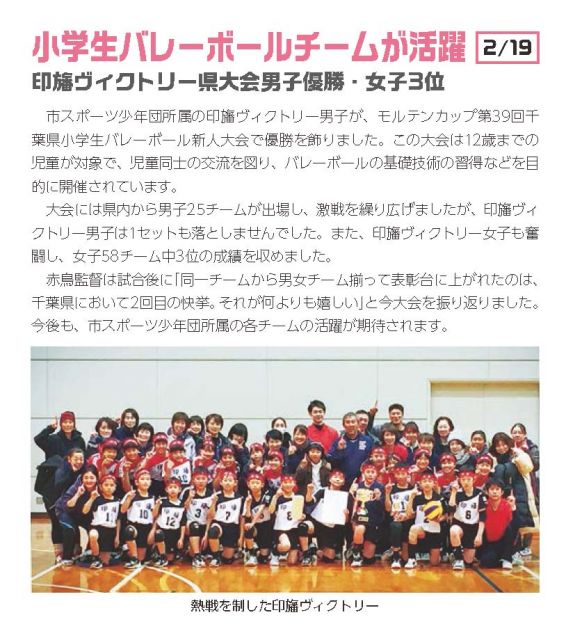 小学生バレーボールチームが活躍 2/19

印旛ヴィクトリー県大会男子優勝・女子3位

市スポーツ少年団所属の印旛ヴィクトリー男子が、モルテンカップ第39回千葉県小学生バレーボール新人大会で優勝を飾りました。この大会は12歳までの児童が対象で、児童同士の交流を図り、バレーボールの基礎技術の習得などを目的に開催されています。

大会には県内から男子25チームが出場し、激戦を繰り広げましたが、印旛ヴィクトリー男子は1セットも落としませんでした。また、印旛ヴィクトリー女子も奮闘し、女子58チーム中3位の成績を収めました。

赤鳥監督は試合後に「同一チームから男女チーム揃って表彰台に上がれたのは、千葉県において2回目の快挙。それが何よりも嬉しい」と今大会を振り返りました。今後も、市スポーツ少年団所属の各チームの活躍が期待されます。

熱戦を制した印旛ヴィクトリー